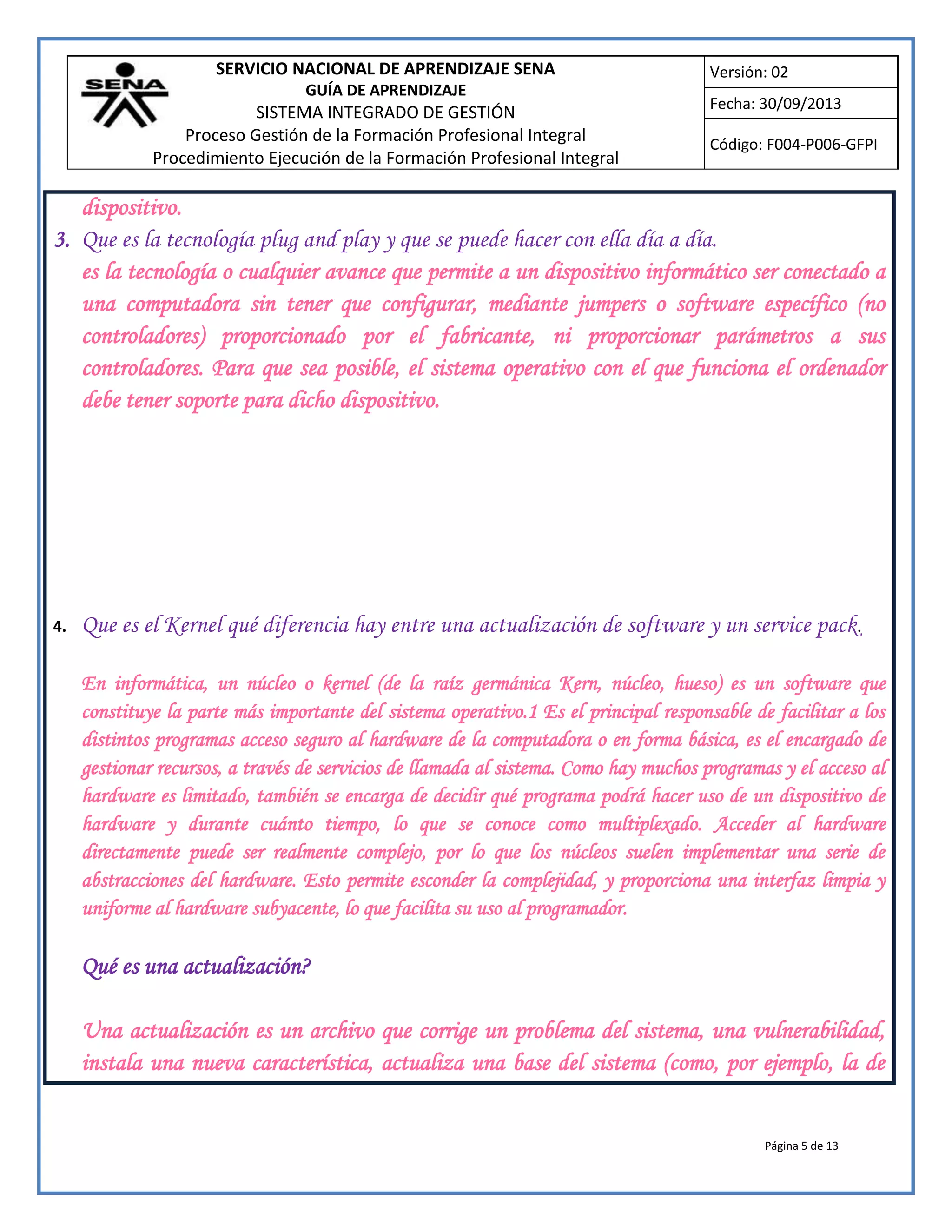 SENA

SERVICIO NACIONAL DE APRENDIZAJE SENA
GUÍA DE APRENDIZAJE
SISTEMA INTEGRADO DE GESTIÓN
Proceso Gestión de la Formación Profesional Integral
Procedimiento Ejecución de la Formación Profesional Integral

Versión: 02
Fecha: 30/09/2013
Código: F004-P006-GFPI

dispositivo.

3. Que es la tecnología plug and play y que se puede hacer con ella día a día.
es la tecnología o cualquier avance que permite a un dispositivo informático ser conectado a una computadora sin tener que configurar, mediante jumpers o software específico (no controladores) proporcionado por el fabricante, ni proporcionar parámetros a sus controladores. Para que sea posible, el sistema operativo con el que funciona el ordenador debe tener soporte para dicho dispositivo.

4. Que es el Kernel qué diferencia hay entre una actualización de software y un service pack.

En informática, un núcleo o kernel (de la raíz germánica Kern, núcleo, hueso) es un software que constituye la parte más importante del sistema operativo.1 Es el principal responsable de facilitar a los distintos programas acceso seguro al hardware de la computadora o en forma básica, es el encargado de gestionar recursos, a través de servicios de llamada al sistema. Como hay muchos programas y el acceso al hardware es limitado, también se encarga de decidir qué programa podrá hacer uso de un dispositivo de hardware y durante cuánto tiempo, lo que se conoce como multiplexado. Acceder al hardware directamente puede ser realmente complejo, por lo que los núcleos suelen implementar una serie de abstracciones del hardware. Esto permite esconder la complejidad, y proporciona una interfaz limpia y uniforme al hardware subyacente, lo que facilita su uso al programador.

Qué es una actualización?

Una actualización es un archivo que corrige un problema del sistema, una vulnerabilidad, instala una nueva característica, actualiza una base del sistema (como, por ejemplo, la de

Página 5 de 13